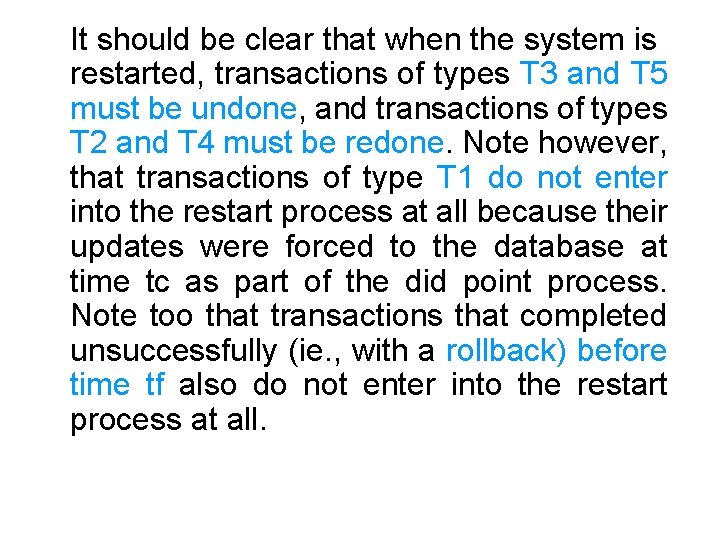 It should be clear that when the system is restarted, transactions of types T3 and T5 must be undone, and transactions of types T2 and T4 must be redone. Note however, that transactions of type T1 do not enter into the restart process at all because their updates were forced to the database at time tc as part of the did point process. Note too that transactions that completed unsuccessfully (ie., with a rollback) before time tf also do not enter into the restart process at all.